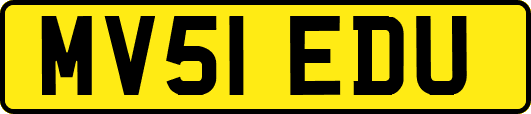 MV51 EDU